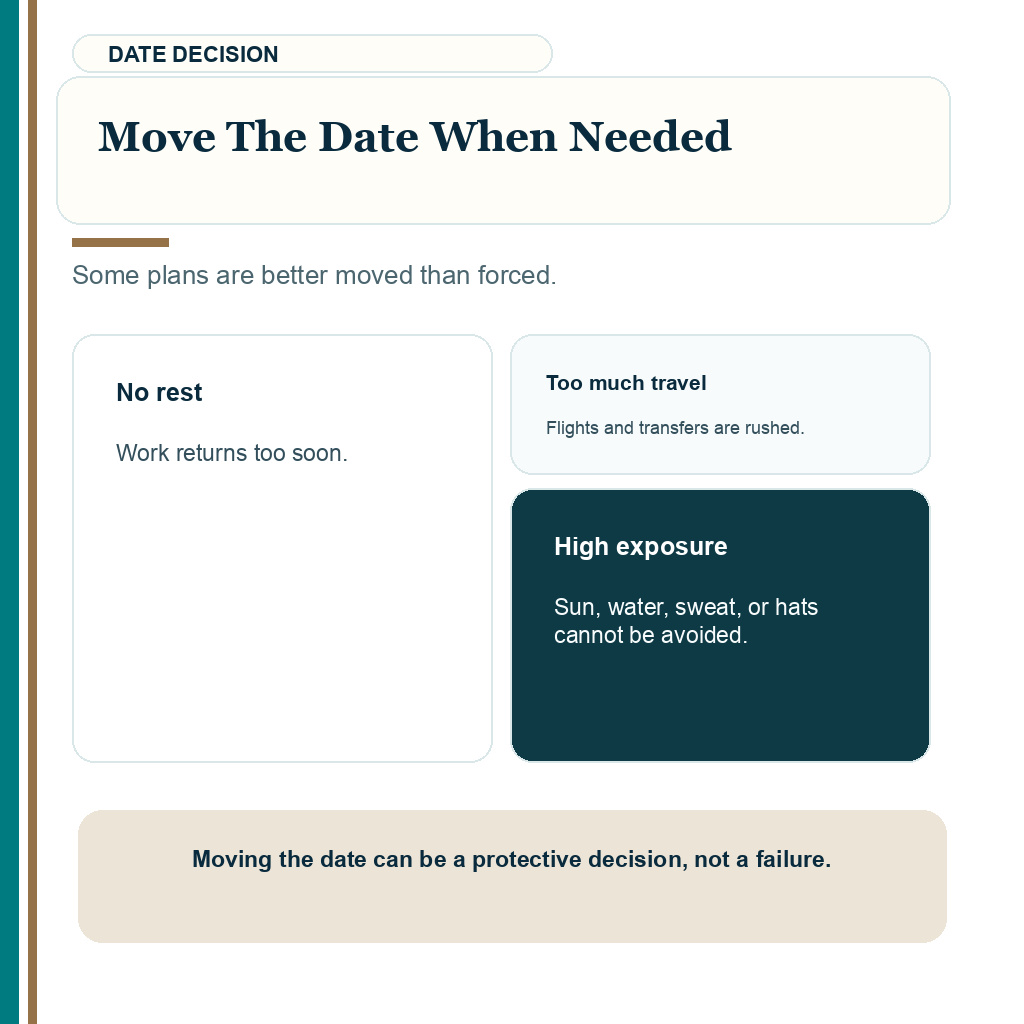 DATE DECISION

Move The Date When Needed

Some plans are better moved than forced.

No rest

Work returns too soon.

Too much travel

Flights and transfers are rushed.

High exposure

Sun, water, sweat, or hats cannot be avoided.

Moving the date can be a protective decision, not a failure.